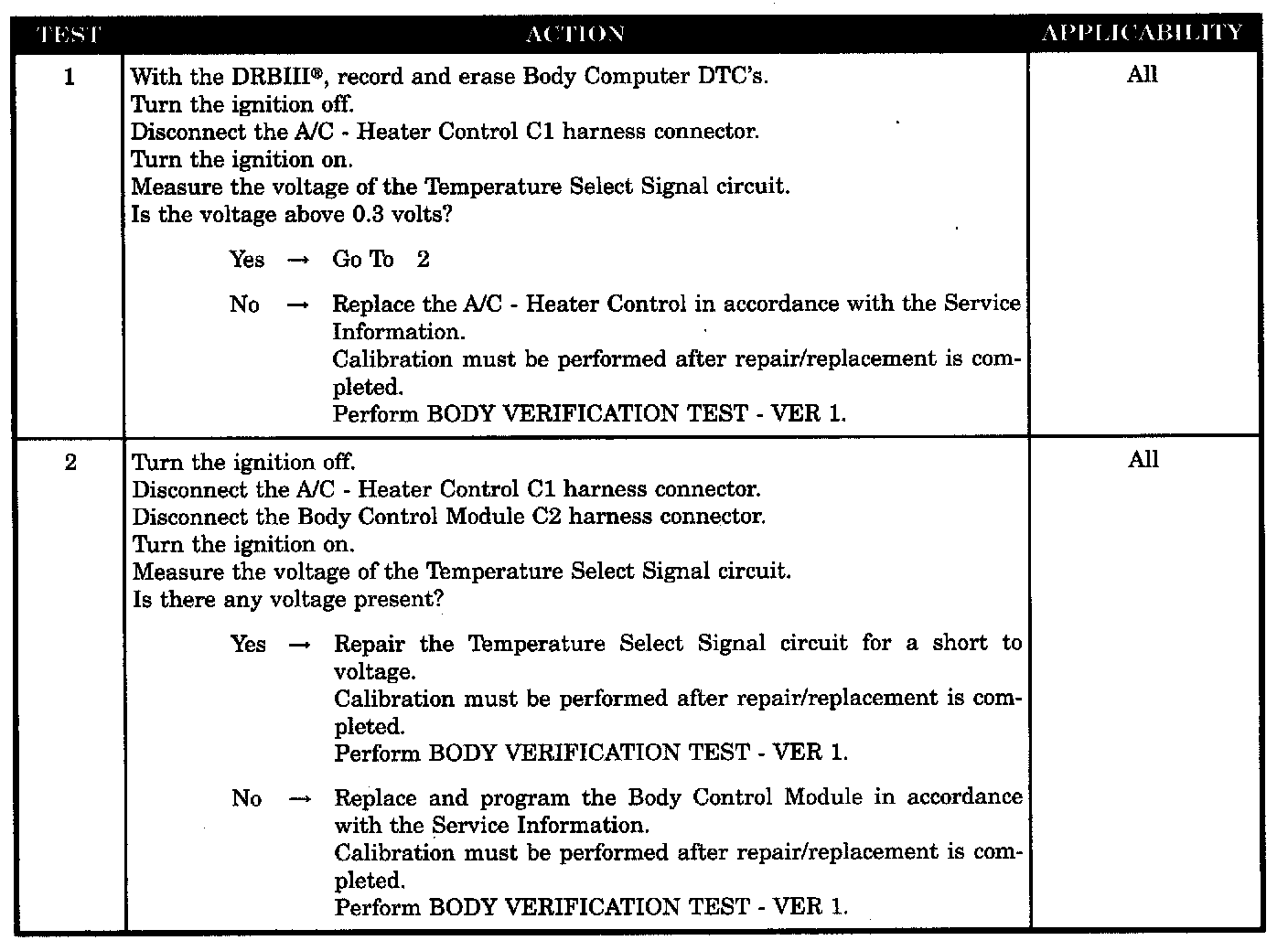 | TEST | ACTION | APPLICABILITY |
|---|---|---|
| 1 | With the DRBIII®, record and erase Body Computer DTC's.<br>Turn the ignition off.<br>Disconnect the A/C - Heater Control C1 harness connector.<br>Turn the ignition on.<br>Measure the voltage of the Temperature Select Signal circuit.<br>Is the voltage above 0.3 volts?<br><br>Yes → Go To 2<br><br>No → Replace the A/C - Heater Control in accordance with the Service Information.<br>Calibration must be performed after repair/replacement is completed.<br>Perform BODY VERIFICATION TEST - VER 1. | All |
| 2 | Turn the ignition off.<br>Disconnect the A/C - Heater Control C1 harness connector.<br>Disconnect the Body Control Module C2 harness connector.<br>Turn the ignition on.<br>Measure the voltage of the Temperature Select Signal circuit.<br>Is there any voltage present?<br><br>Yes → Repair the Temperature Select Signal circuit for a short to voltage.<br>Calibration must be performed after repair/replacement is completed.<br>Perform BODY VERIFICATION TEST - VER 1.<br><br>No → Replace and program the Body Control Module in accordance with the Service Information.<br>Calibration must be performed after repair/replacement is completed.<br>Perform BODY VERIFICATION TEST - VER 1. | All |